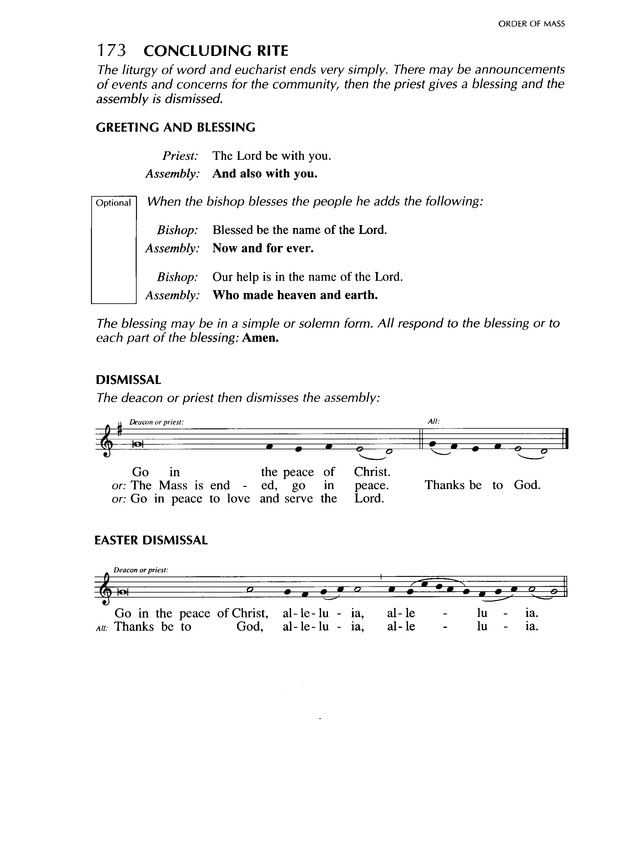 ORDER OF MASS

173 CONCLUDING RITE

The liturgy of word and eucharist ends very simply. There may be announcements of events and concerns for the community, then the priest gives a blessing and the assembly is dismissed.

GREETING AND BLESSING

Priest: The Lord be with you.
Assembly: And also with you.

Optional

When the bishop blesses the people he adds the following:

Bishop: Blessed be the name of the Lord.
Assembly: Now and for ever.

Bishop: Our help is in the name of the Lord.
Assembly: Who made heaven and earth.

The blessing may be in a simple or solemn form. All respond to the blessing or to each part of the blessing: Amen.

DISMISSAL

The deacon or priest then dismisses the assembly:

Deacon or priest:

All:

Go in the peace of Christ.
or: The Mass is end - ed, go in peace.
or: Go in peace to love and serve the Lord.

Thanks be to God.

EASTER DISMISSAL

Deacon or priest:

Go in the peace of Christ, al - le - lu - ia, al - le - lu - ia.
All: Thanks be to God, al - le - lu - ia, al - le - lu - ia.